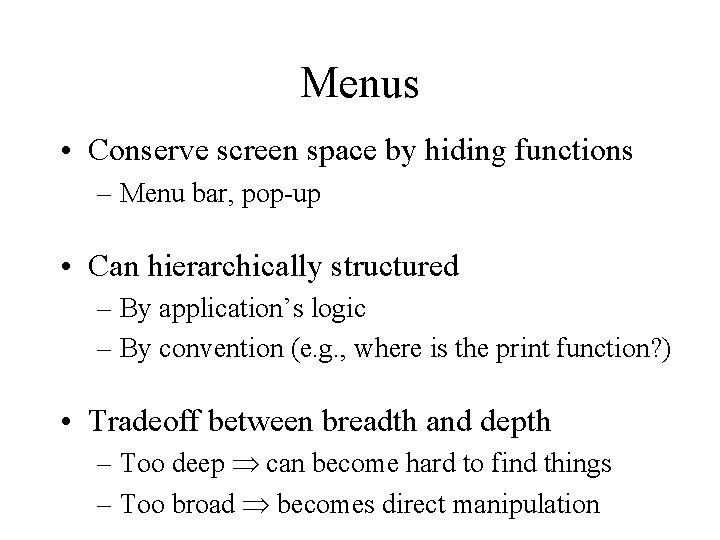 Menus

• Conserve screen space by hiding functions
– Menu bar, pop-up

• Can hierarchically structured
– By application's logic
– By convention (e.g., where is the print function?)

• Tradeoff between breadth and depth
– Too deep $\Rightarrow$ can become hard to find things
– Too broad $\Rightarrow$ becomes direct manipulation